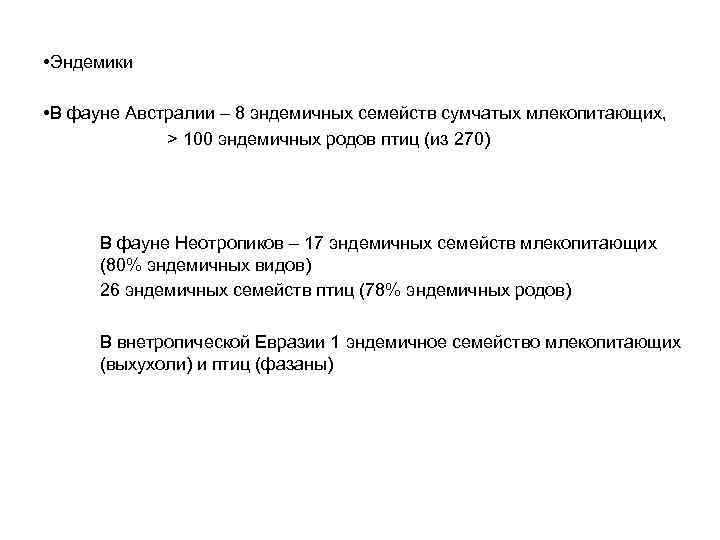 •Эндемики

•В фауне Австралии – 8 эндемичных семейств сумчатых млекопитающих,
> 100 эндемичных родов птиц (из 270)

В фауне Неотропиков – 17 эндемичных семейств млекопитающих (80% эндемичных видов)
26 эндемичных семейств птиц (78% эндемичных родов)

В внетропической Евразии 1 эндемичное семейство млекопитающих (выхухоли) и птиц (фазаны)